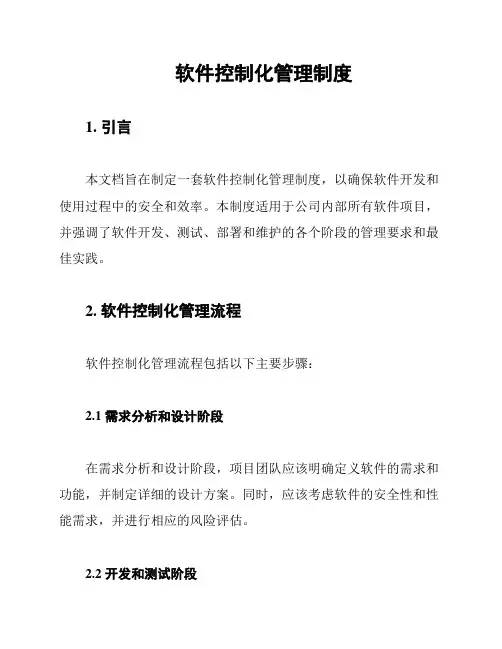 软件控制化管理制度

1. 引言

本文档旨在制定一套软件控制化管理制度，以确保软件开发和使用过程中的安全和效率。本制度适用于公司内部所有软件项目，并强调了软件开发、测试、部署和维护的各个阶段的管理要求和最佳实践。

2. 软件控制化管理流程

软件控制化管理流程包括以下主要步骤：

2.1 需求分析和设计阶段

在需求分析和设计阶段，项目团队应该明确定义软件的需求和功能，并制定详细的设计方案。同时，应该考虑软件的安全性和性能需求，并进行相应的风险评估。

2.2 开发和测试阶段